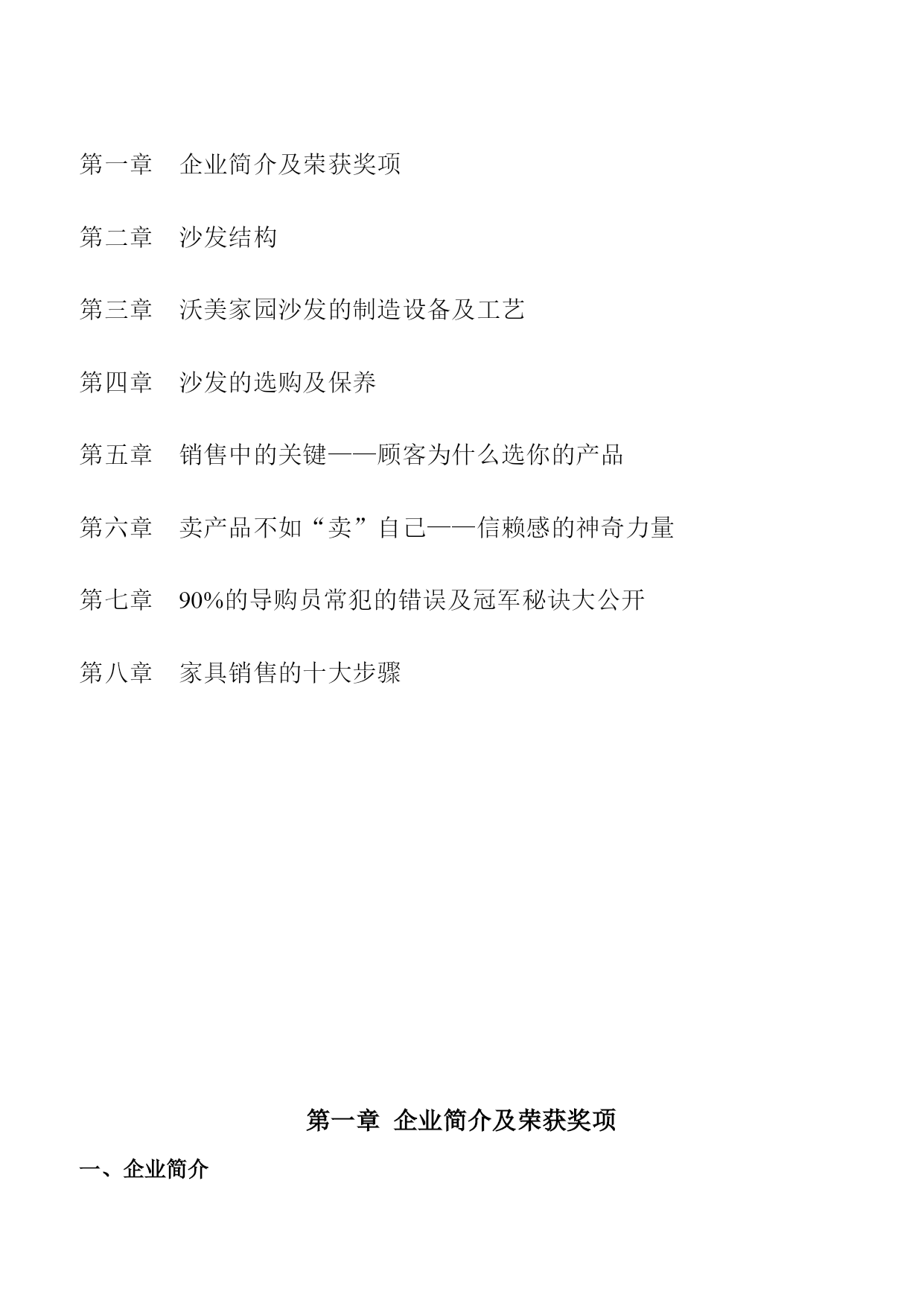 第一章　企业简介及荣获奖项

第二章　沙发结构

第三章　沃美家园沙发的制造设备及工艺

第四章　沙发的选购及保养

第五章　销售中的关键——顾客为什么选你的产品

第六章　卖产品不如“卖”自己——信赖感的神奇力量

第七章　90%的导购员常犯的错误及冠军秘诀大公开

第八章　家具销售的十大步骤

第一章　企业简介及荣获奖项

一、企业简介